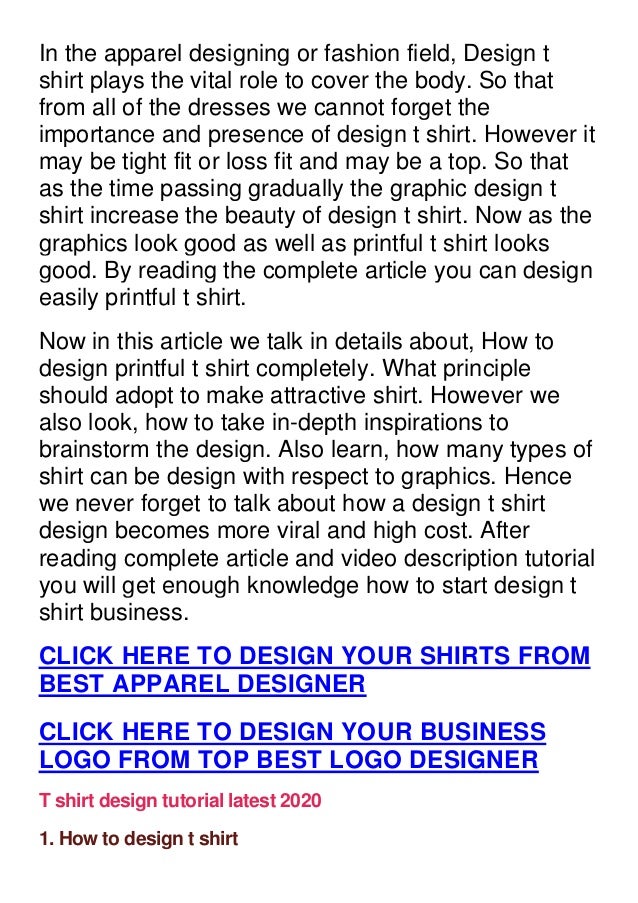 In the apparel designing or fashion field, Design t shirt plays the vital role to cover the body. So that from all of the dresses we cannot forget the importance and presence of design t shirt. However it may be tight fit or loss fit and may be a top. So that as the time passing gradually the graphic design t shirt increase the beauty of design t shirt. Now as the graphics look good as well as printful t shirt looks good. By reading the complete article you can design easily printful t shirt.

Now in this article we talk in details about, How to design printful t shirt completely. What principle should adopt to make attractive shirt. However we also look, how to take in-depth inspirations to brainstorm the design. Also learn, how many types of shirt can be design with respect to graphics. Hence we never forget to talk about how a design t shirt design becomes more viral and high cost. After reading complete article and video description tutorial you will get enough knowledge how to start design t shirt business.

CLICK HERE TO DESIGN YOUR SHIRTS FROM BEST APPAREL DESIGNER

CLICK HERE TO DESIGN YOUR BUSINESS LOGO FROM TOP BEST LOGO DESIGNER

T shirt design tutorial latest 2020

1. How to design t shirt